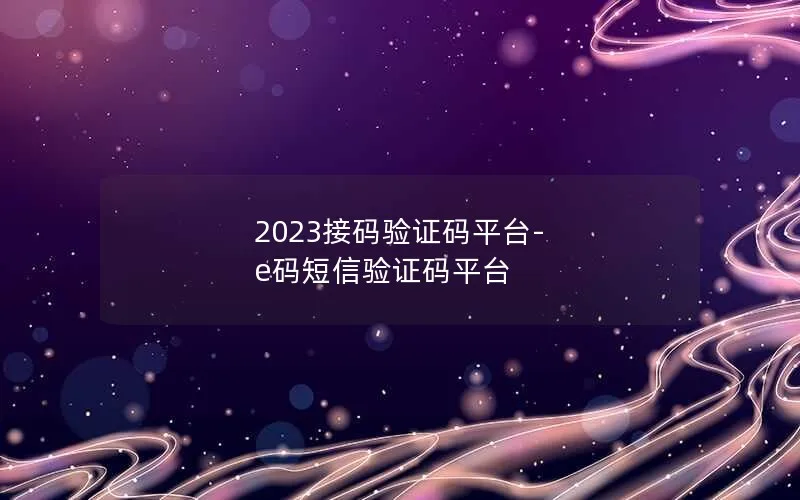 2023接码验证码平台-e码短信验证码平台